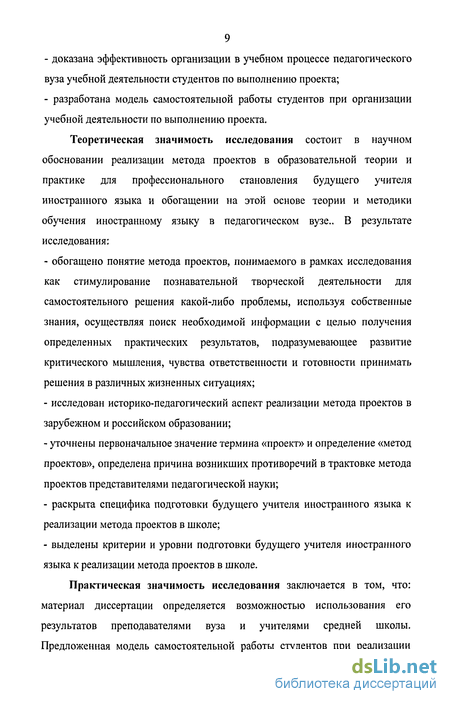 9

- доказана эффективность организации в учебном процессе педагогического вуза учебной деятельности студентов по выполнению проекта;

- разработана модель самостоятельной работы студентов при организации учебной деятельности по выполнению проекта.

Теоретическая значимость исследования состоит в научном обосновании реализации метода проектов в образовательной теории и практике для профессионального становления будущего учителя иностранного языка и обогащении на этой основе теории и методики обучения иностранному языку в педагогическом вузе.. В результате исследования:

- обогащено понятие метода проектов, понимаемого в рамках исследования как стимулирование познавательной творческой деятельности для самостоятельного решения какой-либо проблемы, используя собственные знания, осуществляя поиск необходимой информации с целью получения определенных практических результатов, подразумевающее развитие критического мышления, чувства ответственности и готовности принимать решения в различных жизненных ситуациях;

- исследован историко-педагогический аспект реализации метода проектов в зарубежном и российском образовании;

- уточнены первоначальное значение термина «проект» и определение «метод проектов», определена причина возникших противоречий в трактовке метода проектов представителями педагогической науки;

- раскрыта специфика подготовки будущего учителя иностранного языка к реализации метода проектов в школе;

- выделены критерии и уровни подготовки будущего учителя иностранного языка к реализации метода проектов в школе.

Практическая значимость исследования заключается в том, что: материал диссертации определяется возможностью использования его результатов преподавателями вуза и учителями средней школы. Предложенная модель самостоятельной работы студентов при реализации

dsLib.net
библиотека диссертаций